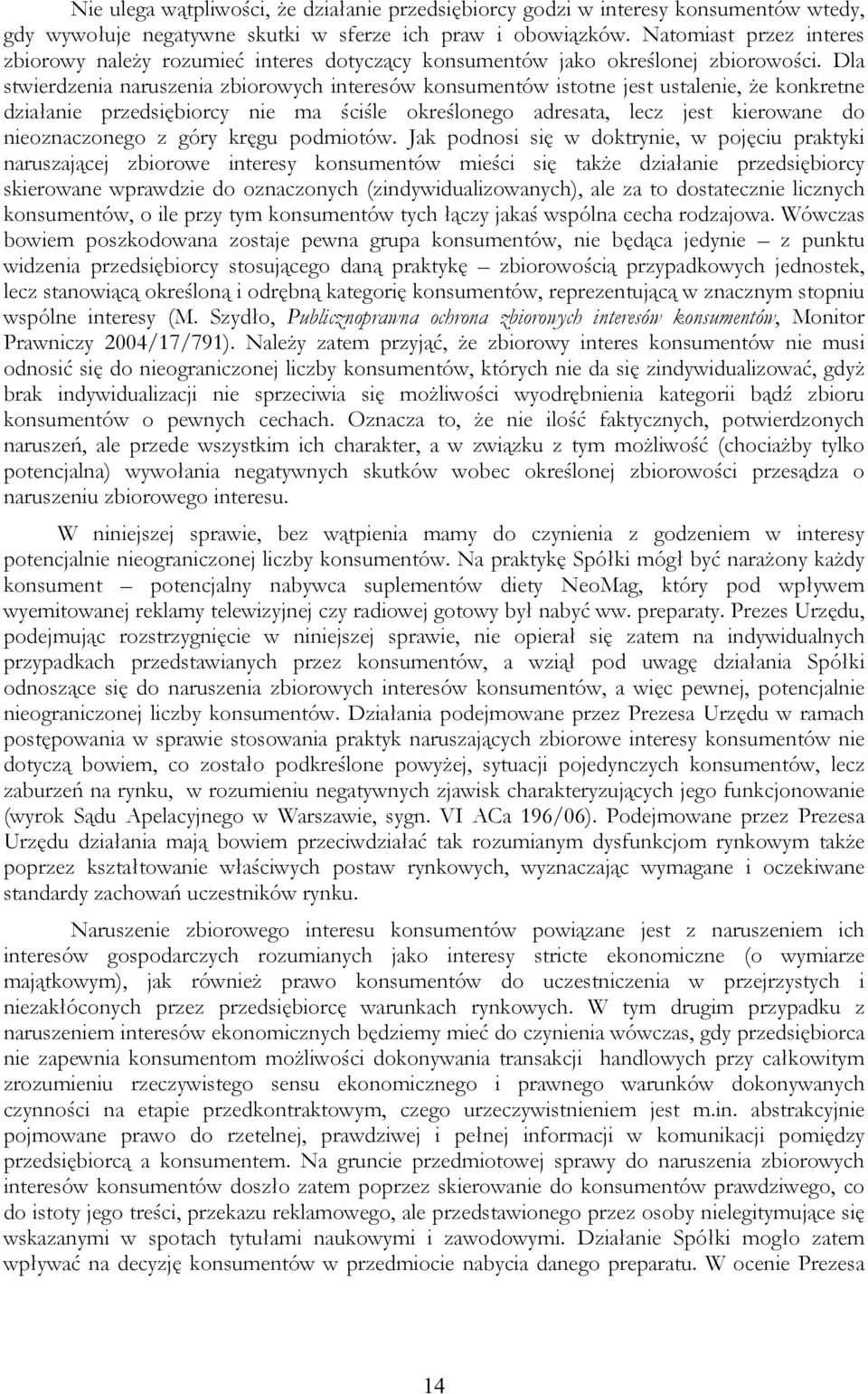 Nie ulega wątpliwości, że działanie przedsiębiorcy godzi w interesy konsumentów wtedy, gdy wywołuje negatywne skutki w sferze ich praw i obowiązków. Natomiast przez interes zbiorowy należy rozumieć interes dotyczący konsumentów jako określonej zbiorowości. Dla stwierdzenia naruszenia zbiorowych interesów konsumentów istotne jest ustalenie, że konkretne działanie przedsiębiorcy nie ma ściśle określonego adresata, lecz jest kierowane do nieoznaczonego z góry kręgu podmiotów. Jak podnosi się w doktrynie, w pojęciu praktyki naruszającej zbiorowe interesy konsumentów mieści się także działanie przedsiębiorcy skierowane wprawdzie do oznaczonych (zindywidualizowanych), ale za to dostatecznie licznych konsumentów, o ile przy tym konsumentów tych łączy jakaś wspólna cecha rodzajowa. Wówczas bowiem poszkodowana zostaje pewna grupa konsumentów, nie będąca jedynie – z punktu widzenia przedsiębiorcy stosującego daną praktykę – zbiorowością przypadkowych jednostek, lecz stanowiącą określoną i odrębną kategorię konsumentów, reprezentującą w znacznym stopniu wspólne interesy (M. Szydło, Publicznoprawna ochrona zbiorowych interesów konsumentów, Monitor Prawniczy 2004/17/791). Należy zatem przyjąć, że zbiorowy interes konsumentów nie musi odnosić się do nieograniczonej liczby konsumentów, których nie da się zindywidualizować, gdyż brak indywidualizacji nie sprzeciwia się możliwości wyodrębnienia kategorii bądź zbioru konsumentów o pewnych cechach. Oznacza to, że nie ilość faktycznych, potwierdzonych naruszeń, ale przede wszystkim ich charakter, a w związku z tym możliwość (chociażby tylko potencjalna) wywołania negatywnych skutków wobec określonej zbiorowości przesądza o naruszeniu zbiorowego interesu.

W niniejszej sprawie, bez wątpienia mamy do czynienia z godzeniem w interesy potencjalnie nieograniczonej liczby konsumentów. Na praktykę Spółki mógł być narażony każdy konsument – potencjalny nabywca suplementów diety NeoMag, który pod wpływem wyemitowanej reklamy telewizyjnej czy radiowej gotowy był nabyć ww. preparaty. Prezes Urzędu, podejmując rozstrzygnięcie w niniejszej sprawie, nie opierał się zatem na indywidualnych przypadkach przedstawianych przez konsumentów, a wziął pod uwagę działania Spółki odnoszące się do naruszenia zbiorowych interesów konsumentów, a więc pewnej, potencjalnie nieograniczonej liczby konsumentów. Działania podejmowane przez Prezesa Urzędu w ramach postępowania w sprawie stosowania praktyk naruszających zbiorowe interesy konsumentów nie dotyczą bowiem, co zostało podkreślone powyżej, sytuacji pojedynczych konsumentów, lecz zaburzeń na rynku, w rozumieniu negatywnych zjawisk charakteryzujących jego funkcjonowanie (wyrok Sądu Apelacyjnego w Warszawie, sygn. VI ACa 196/06). Podejmowane przez Prezesa Urzędu działania mają bowiem przeciwdziałać tak rozumianym dysfunkcjom rynkowym także poprzez kształtowanie właściwych postaw rynkowych, wyznaczając wymagane i oczekiwane standardy zachowań uczestników rynku.

Naruszenie zbiorowego interesu konsumentów powiązane jest z naruszeniem ich interesów gospodarczych rozumianych jako interesy stricte ekonomiczne (o wymiarze majątkowym), jak również prawo konsumentów do uczestniczenia w przejrzystych i niezakłóconych przez przedsiębiorcę warunkach rynkowych. W tym drugim przypadku z naruszeniem interesów ekonomicznych będziemy mieć do czynienia wówczas, gdy przedsiębiorca nie zapewnia konsumentom możliwości dokonywania transakcji handlowych przy całkowitym zrozumieniu rzeczywistego sensu ekonomicznego i prawnego warunków dokonywanych czynności na etapie przedkontraktowym, czego urzeczywistnieniem jest m.in. abstrakcyjnie pojmowane prawo do rzetelnej, prawdziwej i pełnej informacji w komunikacji pomiędzy przedsiębiorcą a konsumentem. Na gruncie przedmiotowej sprawy do naruszenia zbiorowych interesów konsumentów doszło zatem poprzez skierowanie do konsumentów prawdziwego, co do istoty jego treści, przekazu reklamowego, ale przedstawionego przez osoby nielegitymujące się wskazanymi w spotach tytułami naukowymi i zawodowymi. Działanie Spółki mogło zatem wpływać na decyzję konsumentów w przedmiocie nabycia danego preparatu. W ocenie Prezesa

14